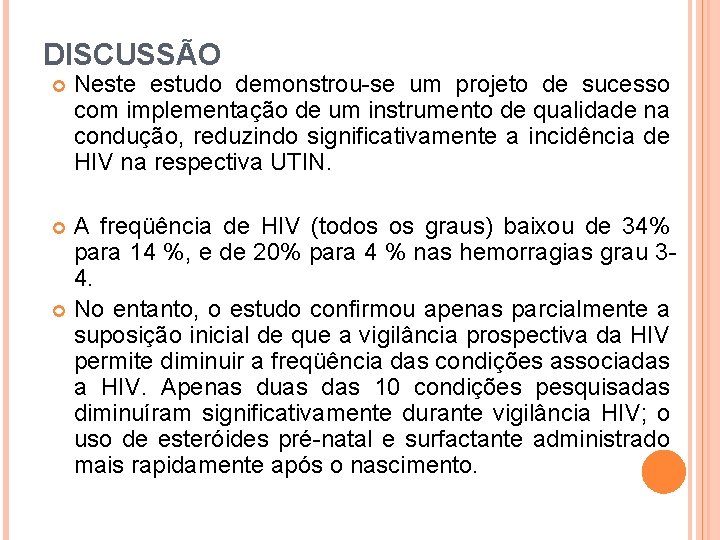 DISCUSSÃO

Neste estudo demonstrou-se um projeto de sucesso com implementação de um instrumento de qualidade na condução, reduzindo significativamente a incidência de HIV na respectiva UTIN.

A freqüência de HIV (todos os graus) baixou de 34% para 14 %, e de 20% para 4 % nas hemorragias grau 3-4.

No entanto, o estudo confirmou apenas parcialmente a suposição inicial de que a vigilância prospectiva da HIV permite diminuir a freqüência das condições associadas a HIV. Apenas duas das 10 condições pesquisadas diminuíram significativamente durante vigilância HIV; o uso de esteróides pré-natal e surfactante administrado mais rapidamente após o nascimento.